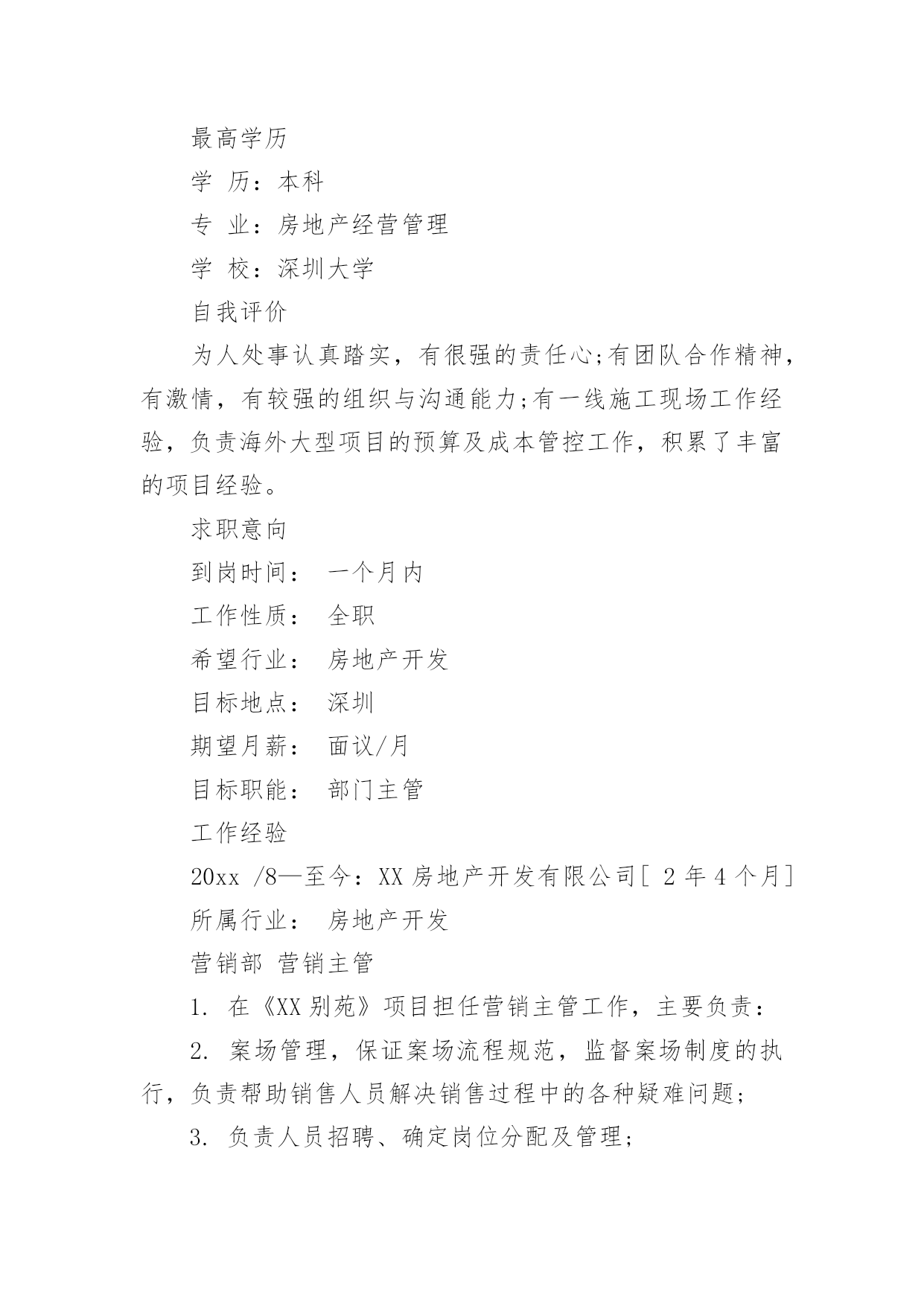 最高学历

学 历：本科

专 业：房地产经营管理

学 校：深圳大学

自我评价

为人处事认真踏实，有很强的责任心;有团队合作精神，有激情，有较强的组织与沟通能力;有一线施工现场工作经验，负责海外大型项目的预算及成本管控工作，积累了丰富的项目经验。

求职意向

到岗时间： 一个月内

工作性质： 全职

希望行业： 房地产开发

目标地点： 深圳

期望月薪： 面议/月

目标职能： 部门主管

工作经验

20xx /8—至今：XX 房地产开发有限公司[ 2 年 4 个月]

所属行业： 房地产开发

营销部 营销主管

1. 在《XX 别苑》项目担任营销主管工作，主要负责：

2. 案场管理，保证案场流程规范，监督案场制度的执行，负责帮助销售人员解决销售过程中的各种疑难问题;

3. 负责人员招聘、确定岗位分配及管理;